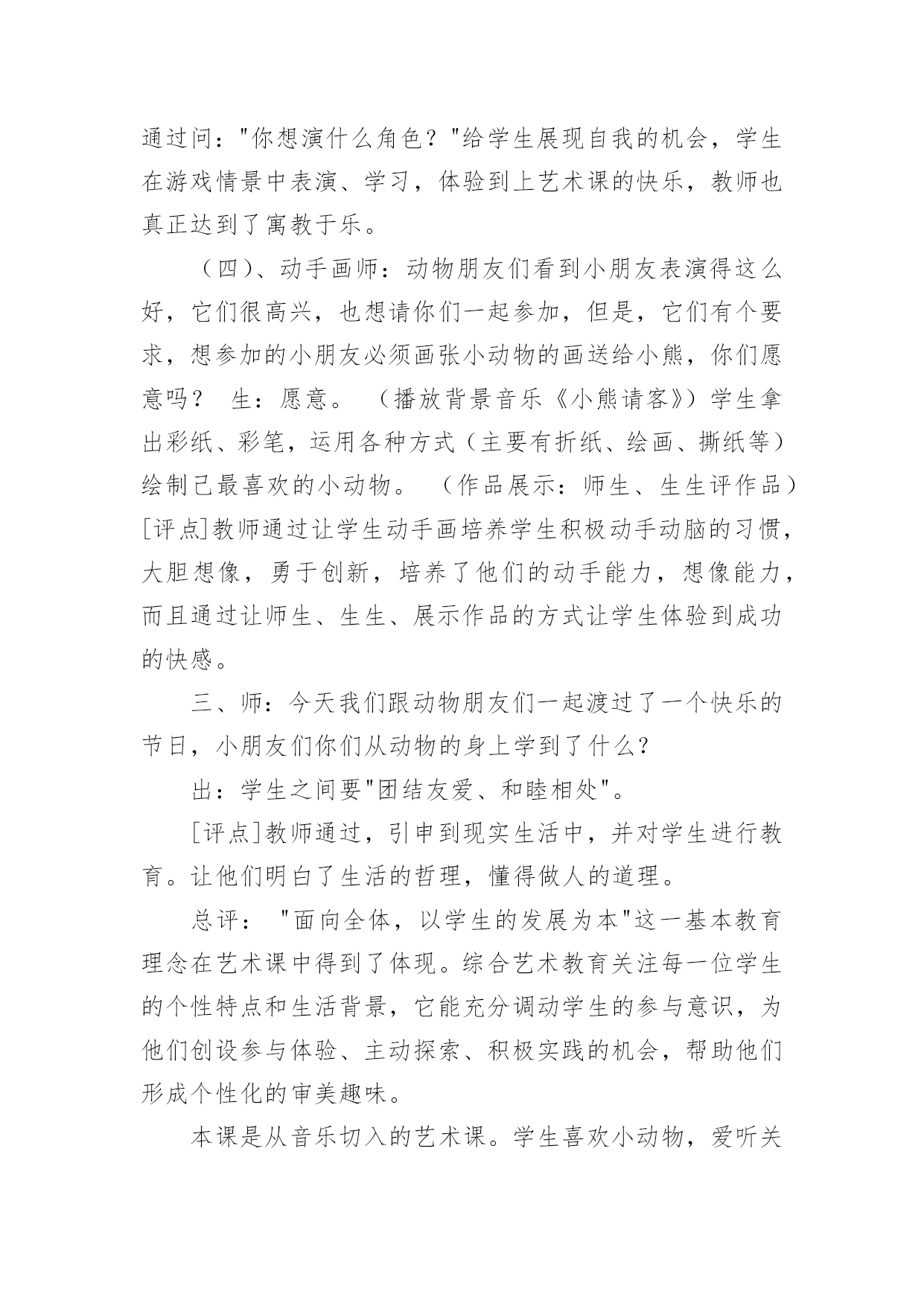 通过问："你想演什么角色？"给学生展现自我的机会，学生在游戏情景中表演、学习，体验到上艺术课的快乐，教师也真正达到了寓教于乐。

（四）、动手画师：动物朋友们看到小朋友表演得这么好，它们很高兴，也想请你们一起参加，但是，它们有个要求，想参加的小朋友必须画张小动物的画送给小熊，你们愿意吗？ 生：愿意。 （播放背景音乐《小熊请客》）学生拿出彩纸、彩笔，运用各种方式（主要有折纸、绘画、撕纸等）绘制己最喜欢的小动物。 （作品展示：师生、生生评作品）[评点]教师通过让学生动手画培养学生积极动手动脑的习惯，大胆想像，勇于创新，培养了他们的动手能力，想像能力，而且通过让师生、生生、展示作品的方式让学生体验到成功的快感。

三、师：今天我们跟动物朋友们一起渡过了一个快乐的节日，小朋友们你们从动物的身上学到了什么？

出：学生之间要"团结友爱、和睦相处"。

[评点]教师通过，引申到现实生活中，并对学生进行教育。让他们明白了生活的哲理，懂得做人的道理。

总评： "面向全体，以学生的发展为本"这一基本教育理念在艺术课中得到了体现。综合艺术教育关注每一位学生的个性特点和生活背景，它能充分调动学生的参与意识，为他们创设参与体验、主动探索、积极实践的机会，帮助他们形成个性化的审美趣味。

本课是从音乐切入的艺术课。学生喜欢小动物，爱听关